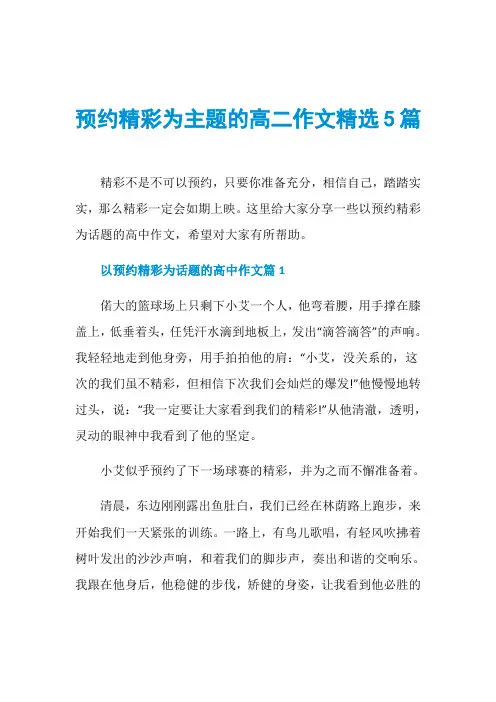 预约精彩为主题的高二作文精选5篇

精彩不是不可以预约，只要你准备充分，相信自己，踏踏实实，那么精彩一定会如期上映。这里给大家分享一些以预约精彩为话题的高中作文，希望对大家有所帮助。

以预约精彩为话题的高中作文篇1

偌大的篮球场上只剩下小艾一个人，他弯着腰，用手撑在膝盖上，低垂着头，任凭汗水滴到地板上，发出“滴答滴答”的声响。我轻轻地走到他身旁，用手拍拍他的肩：“小艾，没关系的，这次的我们虽不精彩，但相信下次我们会灿烂的爆发!”他慢慢地转过头，说：“我一定要让大家看到我们的精彩!”从他清澈，透明，灵动的眼神中我看到了他的坚定。

小艾似乎预约了下一场球赛的精彩，并为之而不懈准备着。

清晨，东边刚刚露出鱼肚白，我们已经在林荫路上跑步，来开始我们一天紧张的训练。一路上，有鸟儿歌唱，有轻风吹拂着树叶发出的沙沙声响，和着我们的脚步声，奏出和谐的交响乐。我跟在他身后，他稳健的步伐，矫健的身姿，让我看到他必胜的